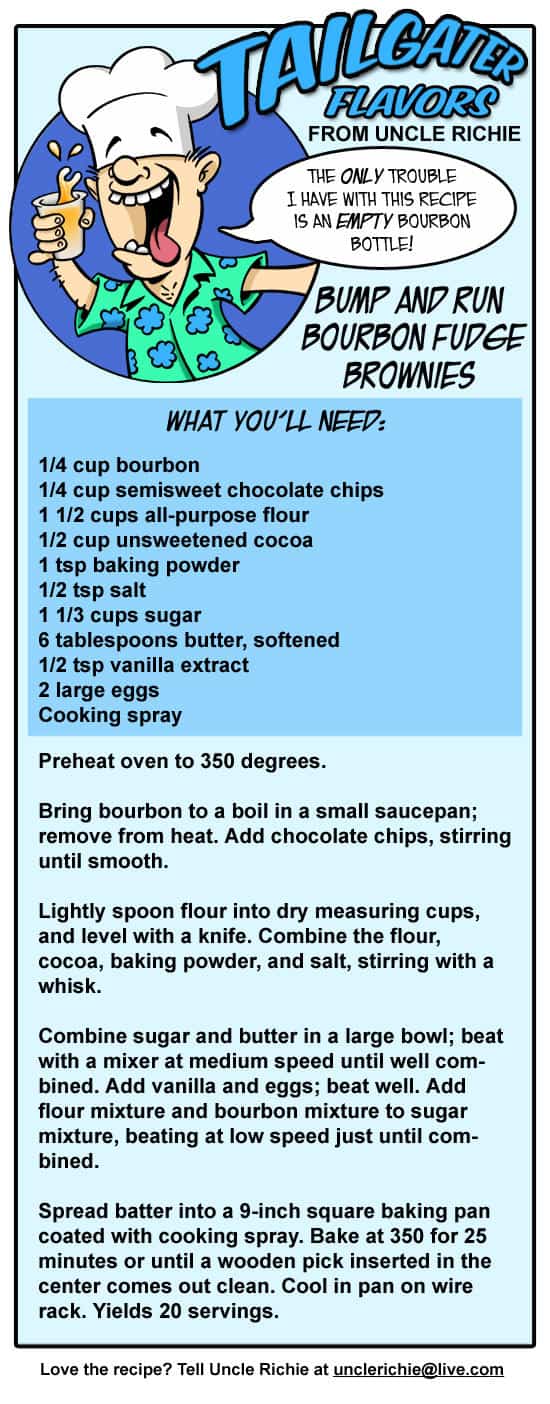 TAILGATER FLAVORS
FROM UNCLE RICHIE

THE ONLY TROUBLE I HAVE WITH THIS RECIPE IS AN EMPTY BOURBON BOTTLE!

BUMP AND RUN BOURBON FUDGE BROWNIES

WHAT YOU'LL NEED:

1/4 cup bourbon
1/4 cup semisweet chocolate chips
1 1/2 cups all-purpose flour
1/2 cup unsweetened cocoa
1 tsp baking powder
1/2 tsp salt
1 1/3 cups sugar
6 tablespoons butter, softened
1/2 tsp vanilla extract
2 large eggs
Cooking spray

Preheat oven to 350 degrees.

Bring bourbon to a boil in a small saucepan; remove from heat. Add chocolate chips, stirring until smooth.

Lightly spoon flour into dry measuring cups, and level with a knife. Combine the flour, cocoa, baking powder, and salt, stirring with a whisk.

Combine sugar and butter in a large bowl; beat with a mixer at medium speed until well combined. Add vanilla and eggs; beat well. Add flour mixture and bourbon mixture to sugar mixture, beating at low speed just until combined.

Spread batter into a 9-inch square baking pan coated with cooking spray. Bake at 350 for 25 minutes or until a wooden pick inserted in the center comes out clean. Cool in pan on wire rack. Yields 20 servings.

Love the recipe? Tell Uncle Richie at unclerichie@live.com